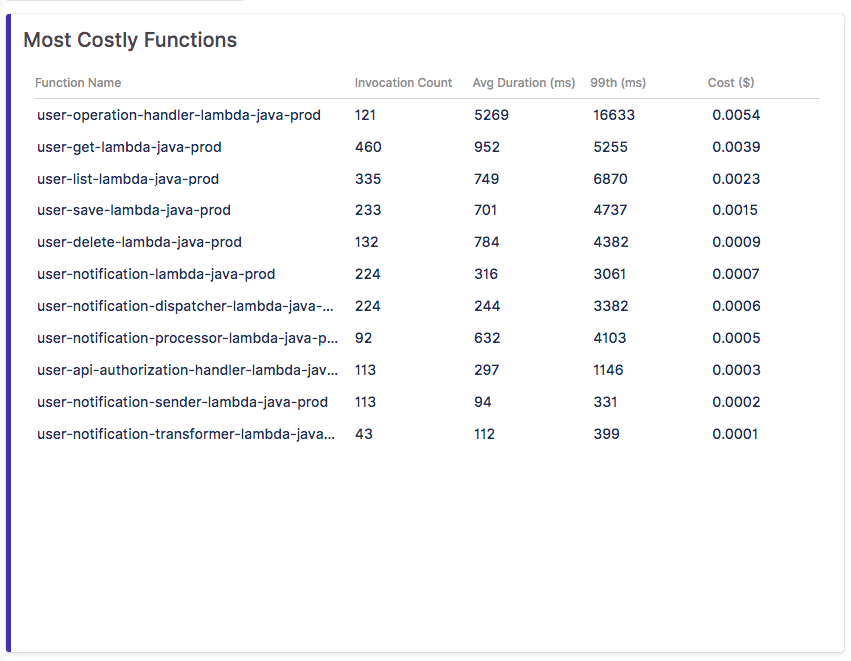 Most Costly Functions

| Function Name | Invocation Count | Avg Duration (ms) | 99th (ms) | Cost ($) |
|---|---|---|---|---|
| user-operation-handler-lambda-java-prod | 121 | 5269 | 16633 | 0.0054 |
| user-get-lambda-java-prod | 460 | 952 | 5255 | 0.0039 |
| user-list-lambda-java-prod | 335 | 749 | 6870 | 0.0023 |
| user-save-lambda-java-prod | 233 | 701 | 4737 | 0.0015 |
| user-delete-lambda-java-prod | 132 | 784 | 4382 | 0.0009 |
| user-notification-lambda-java-prod | 224 | 316 | 3061 | 0.0007 |
| user-notification-dispatcher-lambda-java-... | 224 | 244 | 3382 | 0.0006 |
| user-notification-processor-lambda-java-p... | 92 | 632 | 4103 | 0.0005 |
| user-api-authorization-handler-lambda-jav... | 113 | 297 | 1146 | 0.0003 |
| user-notification-sender-lambda-java-prod | 113 | 94 | 331 | 0.0002 |
| user-notification-transformer-lambda-java... | 43 | 112 | 399 | 0.0001 |